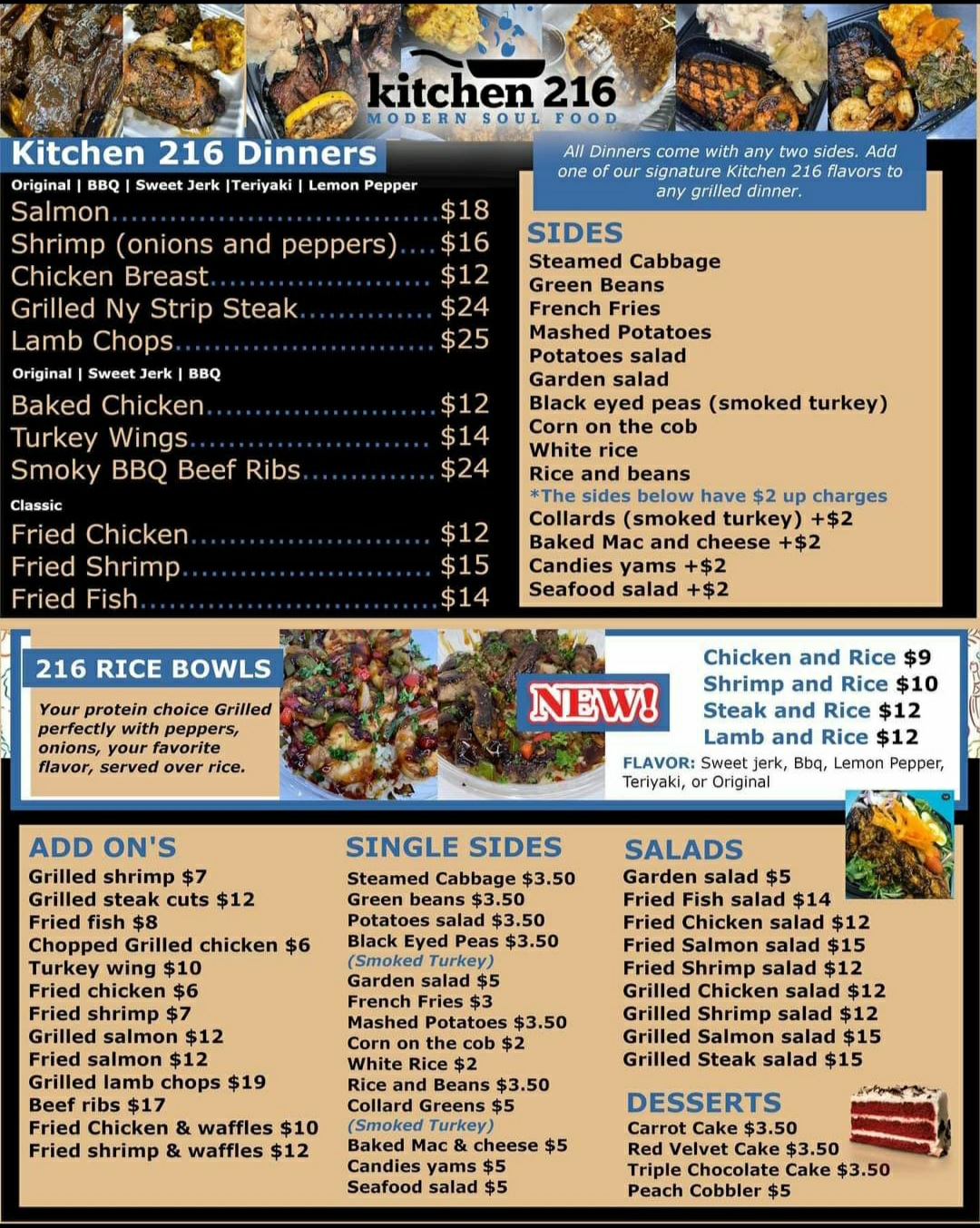 kitchen 216
MODERN SOUL FOOD

Kitchen 216 Dinners

Original | BBQ | Sweet Jerk |Teriyaki | Lemon Pepper

Salmon $18
Shrimp (onions and peppers) $16
Chicken Breast $12
Grilled Ny Strip Steak $24
Lamb Chops $25

Original | Sweet Jerk | BBQ

Baked Chicken $12
Turkey Wings $14
Smoky BBQ Beef Ribs $24

Classic

Fried Chicken $12
Fried Shrimp $15
Fried Fish $14

All Dinners come with any two sides. Add one of our signature Kitchen 216 flavors to any grilled dinner.

SIDES
Steamed Cabbage
Green Beans
French Fries
Mashed Potatoes
Potatoes salad
Garden salad
Black eyed peas (smoked turkey)
Corn on the cob
White rice
Rice and beans
*The sides below have $2 up charges
Collards (smoked turkey) +$2
Baked Mac and cheese +$2
Candies yams +$2
Seafood salad +$2

216 RICE BOWLS

Your protein choice Grilled perfectly with peppers, onions, your favorite flavor, served over rice.

NEW!

Chicken and Rice $9
Shrimp and Rice $10
Steak and Rice $12
Lamb and Rice $12
FLAVOR: Sweet jerk, Bbq, Lemon Pepper, Teriyaki, or Original

ADD ON'S
Grilled shrimp $7
Grilled steak cuts $12
Fried fish $8
Chopped Grilled chicken $6
Turkey wing $10
Fried chicken $6
Fried shrimp $7
Grilled salmon $12
Fried salmon $12
Grilled lamb chops $19
Beef ribs $17
Fried Chicken & waffles $10
Fried shrimp & waffles $12

SINGLE SIDES
Steamed Cabbage $3.50
Green beans $3.50
Potatoes salad $3.50
Black Eyed Peas $3.50
(Smoked Turkey)
Garden salad $5
French Fries $3
Mashed Potatoes $3.50
Corn on the cob $2
White Rice $2
Rice and Beans $3.50
Collard Greens $5
(Smoked Turkey)
Baked Mac & cheese $5
Candies yams $5
Seafood salad $5

SALADS
Garden salad $5
Fried Fish salad $14
Fried Chicken salad $12
Fried Salmon salad $15
Fried Shrimp salad $12
Grilled Chicken salad $12
Grilled Shrimp salad $12
Grilled Salmon salad $15
Grilled Steak salad $15

DESSERTS
Carrot Cake $3.50
Red Velvet Cake $3.50
Triple Chocolate Cake $3.50
Peach Cobbler $5